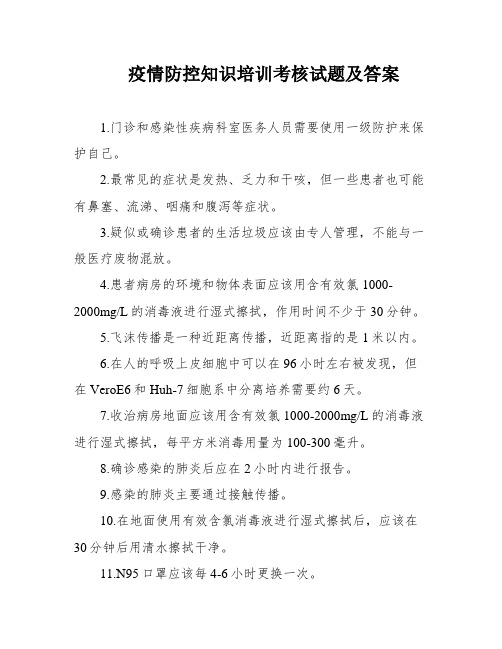 疫情防控知识培训考核试题及答案

1.门诊和感染性疾病科室医务人员需要使用一级防护来保护自己。

2.最常见的症状是发热、乏力和干咳，但一些患者也可能有鼻塞、流涕、咽痛和腹泻等症状。

3.疑似或确诊患者的生活垃圾应该由专人管理，不能与一般医疗废物混放。

4.患者病房的环境和物体表面应该用含有效氯 1000-2000mg/L 的消毒液进行湿式擦拭，作用时间不少于 30 分钟。

5.飞沫传播是一种近距离传播，近距离指的是 1 米以内。

6.在人的呼吸上皮细胞中可以在 96 小时左右被发现，但在 VeroE6 和 Huh-7 细胞系中分离培养需要约 6 天。

7.收治病房地面应该用含有效氯 1000-2000mg/L 的消毒液进行湿式擦拭，每平方米消毒用量为 100-300 毫升。

8.确诊感染的肺炎后应在 2 小时内进行报告。

9.感染的肺炎主要通过接触传播。

10.在地面使用有效含氯消毒液进行湿式擦拭后，应该在 30 分钟后用清水擦拭干净。

11.N95 口罩应该每 4-6 小时更换一次。